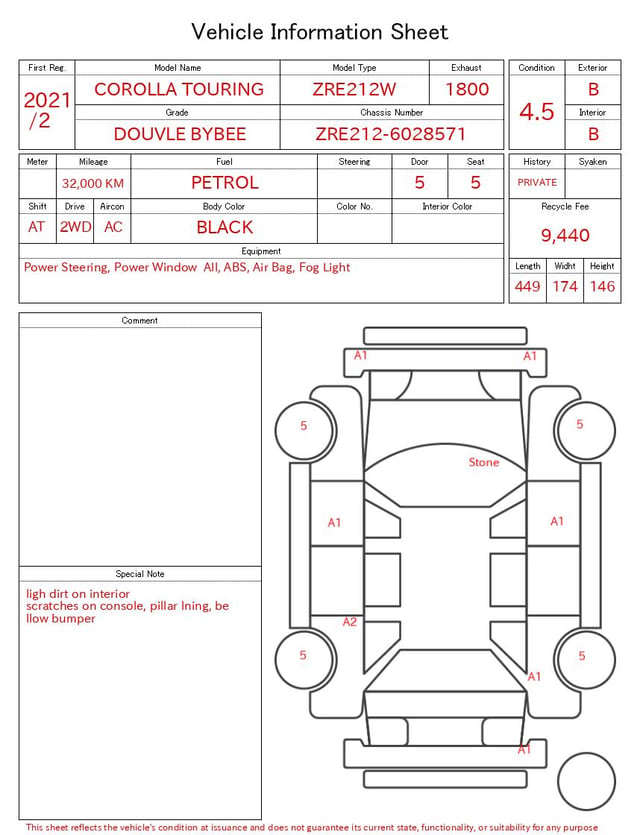 Vehicle Information Sheet

| First Reg. | Model Name | Model Type | Exhaust |
|---|---|---|---|
| 2021 /2 | COROLLA TOURING | ZRE212W | 1800 |
| | Grade | Chassis Number | |
| | DOUVLE BYBEE | ZRE212-6028571 | |

| Condition | Exterior |
|---|---|
| 4.5 | B |
| | Interior |
| | B |

| Meter | Mileage | Fuel | Steering | Door | Seat |
|---|---|---|---|---|---|
| | 32,000 KM | PETROL | | 5 | 5 |

| Shift | Drive | Aircon | Body Color | Color No. | Interior Color |
|---|---|---|---|---|---|
| AT | 2WD | AC | BLACK | | |

Equipment
Power Steering, Power Window All, ABS, Air Bag, Fog Light

| History | Syaken |
|---|---|
| PRIVATE | |

Recycle Fee
9,440

| Length | Widht | Height |
|---|---|---|
| 449 | 174 | 146 |

Comment

Special Note
ligh dirt on interior
scratches on console, pillar lning, be llow bumper

A1
A1
5
5
Stone
A1
A1
A2
5
5
A1
A1

This sheet reflects the vehicle's condition at issuance and does not guarantee its current state, functionality, or suitability for any purpose